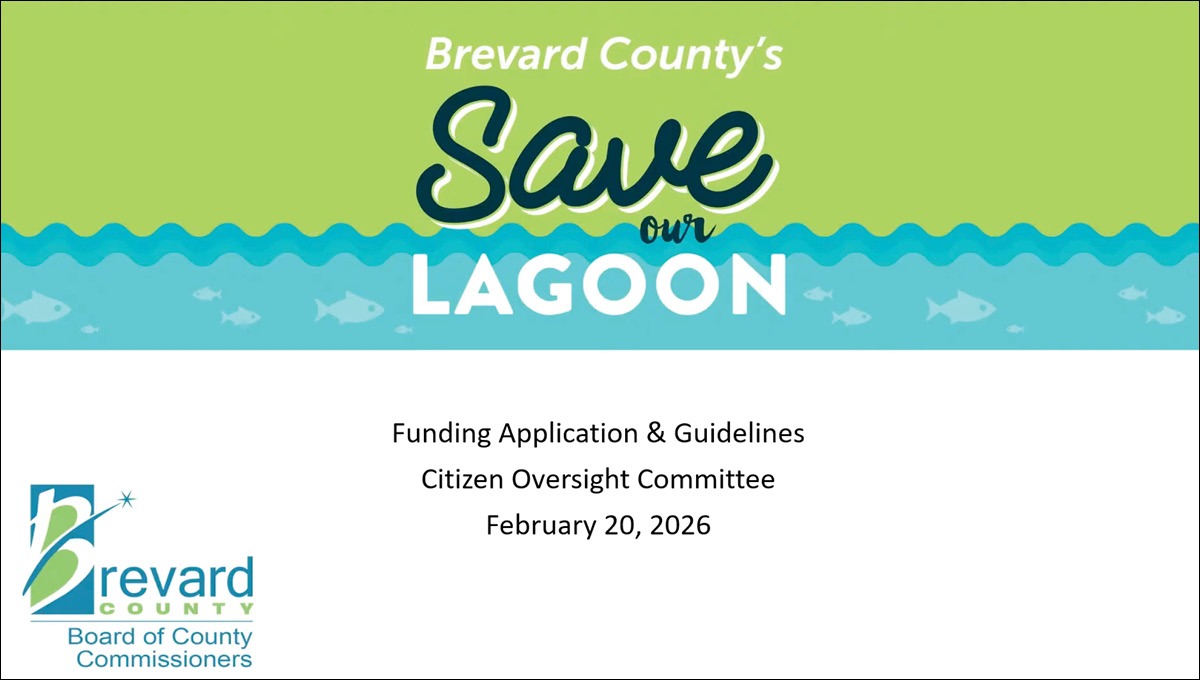 Brevard County's
Save
our
LAGOON

Funding Application & Guidelines
Citizen Oversight Committee
February 20, 2026

Brevard
COUNTY
Board of County
Commissioners